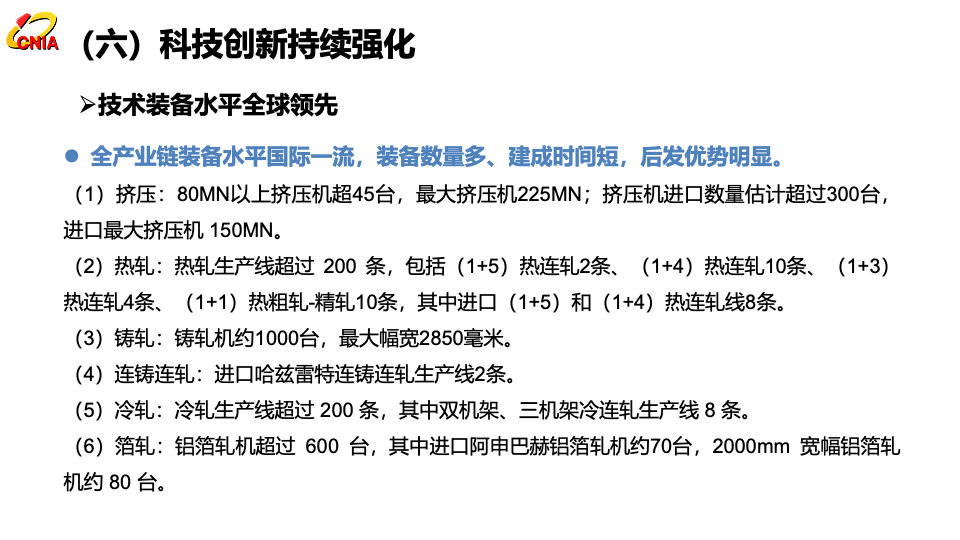 CNIA

（六）科技创新持续强化

➢技术装备水平全球领先

● 全产业链装备水平国际一流，装备数量多、建成时间短，后发优势明显。

（1）挤压：80MN以上挤压机超45台，最大挤压机225MN；挤压机进口数量估计超过300台，进口最大挤压机 150MN。

（2）热轧：热轧生产线超过 200 条，包括（1+5）热连轧2条、（1+4）热连轧10条、（1+3）热连轧4条、（1+1）热粗轧-精轧10条，其中进口（1+5）和（1+4）热连轧线8条。

（3）铸轧：铸轧机约1000台，最大幅宽2850毫米。

（4）连铸连轧：进口哈兹雷特连铸连轧生产线2条。

（5）冷轧：冷轧生产线超过 200 条，其中双机架、三机架冷连轧生产线 8 条。

（6）箔轧：铝箔轧机超过 600 台，其中进口阿申巴赫铝箔轧机约70台，2000mm 宽幅铝箔轧机约 80 台。